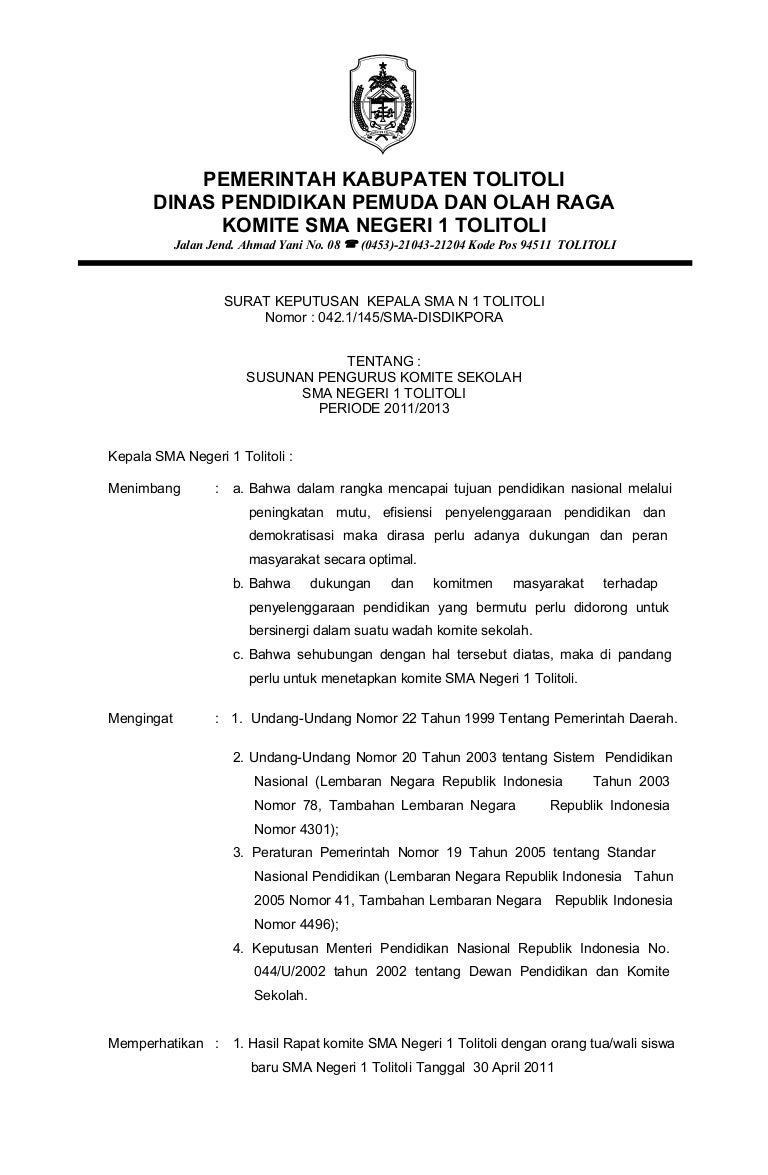 PEMERINTAH KABUPATEN TOLITOLI
DINAS PENDIDIKAN PEMUDA DAN OLAH RAGA
KOMITE SMA NEGERI 1 TOLITOLI
Jalan Jend. Ahmad Yani No. 08 ☎ (0453)-21043-21204 Kode Pos 94511 TOLITOLI

SURAT KEPUTUSAN KEPALA SMA N 1 TOLITOLI
Nomor : 042.1/145/SMA-DISDIKPORA

TENTANG :
SUSUNAN PENGURUS KOMITE SEKOLAH
SMA NEGERI 1 TOLITOLI
PERIODE 2011/2013

Kepala SMA Negeri 1 Tolitoli :

Menimbang : a. Bahwa dalam rangka mencapai tujuan pendidikan nasional melalui peningkatan mutu, efisiensi penyelenggaraan pendidikan dan demokratisasi maka dirasa perlu adanya dukungan dan peran masyarakat secara optimal.
b. Bahwa dukungan dan komitmen masyarakat terhadap penyelenggaraan pendidikan yang bermutu perlu didorong untuk bersinergi dalam suatu wadah komite sekolah.
c. Bahwa sehubungan dengan hal tersebut diatas, maka di pandang perlu untuk menetapkan komite SMA Negeri 1 Tolitoli.

Mengingat : 1. Undang-Undang Nomor 22 Tahun 1999 Tentang Pemerintah Daerah.
2. Undang-Undang Nomor 20 Tahun 2003 tentang Sistem Pendidikan Nasional (Lembaran Negara Republik Indonesia Tahun 2003 Nomor 78, Tambahan Lembaran Negara Republik Indonesia Nomor 4301);
3. Peraturan Pemerintah Nomor 19 Tahun 2005 tentang Standar Nasional Pendidikan (Lembaran Negara Republik Indonesia Tahun 2005 Nomor 41, Tambahan Lembaran Negara Republik Indonesia Nomor 4496);
4. Keputusan Menteri Pendidikan Nasional Republik Indonesia No. 044/U/2002 tahun 2002 tentang Dewan Pendidikan dan Komite Sekolah.

Memperhatikan : 1. Hasil Rapat komite SMA Negeri 1 Tolitoli dengan orang tua/wali siswa baru SMA Negeri 1 Tolitoli Tanggal 30 April 2011